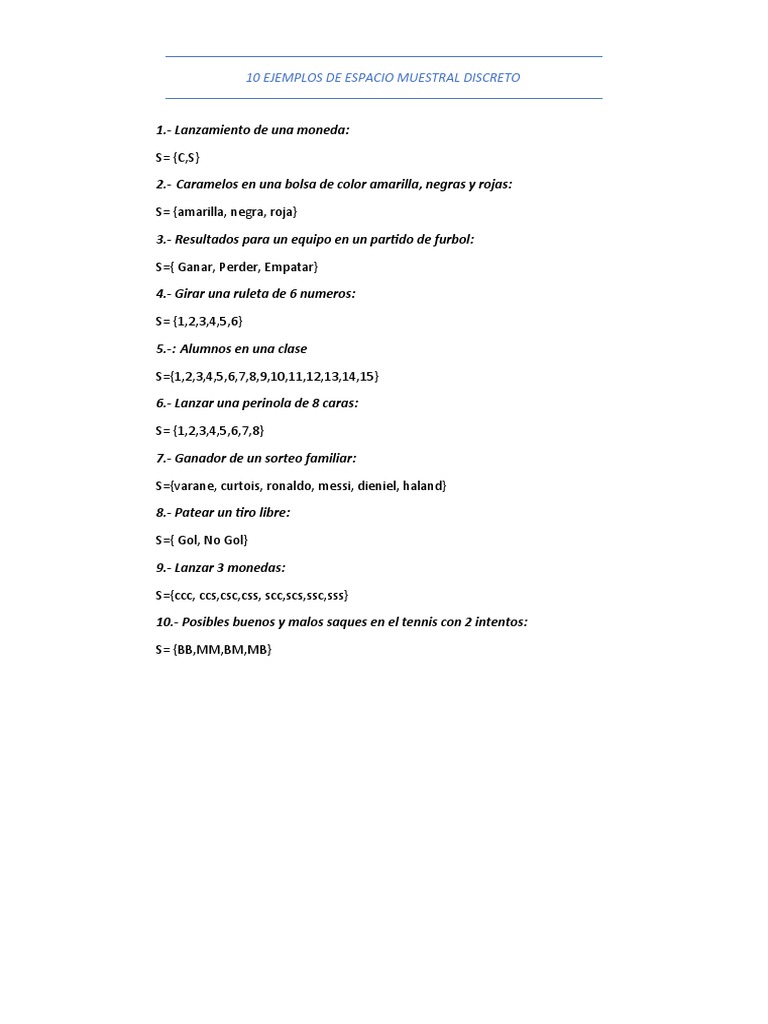 10 EJEMPLOS DE ESPACIO MUESTRAL DISCRETO

1.- Lanzamiento de una moneda:

S= {C,S}

2.- Caramelos en una bolsa de color amarilla, negras y rojas:

S= {amarilla, negra, roja}

3.- Resultados para un equipo en un partido de furbol:

S={ Ganar, Perder, Empatar}

4.- Girar una ruleta de 6 numeros:

S= {1,2,3,4,5,6}

5.-: Alumnos en una clase

S={1,2,3,4,5,6,7,8,9,10,11,12,13,14,15}

6.- Lanzar una perinola de 8 caras:

S= {1,2,3,4,5,6,7,8}

7.- Ganador de un sorteo familiar:

S={varane, curtois, ronaldo, messi, dieniel, haland}

8.- Patear un tiro libre:

S={ Gol, No Gol}

9.- Lanzar 3 monedas:

S={ccc, ccs,csc,css, scc,scs,ssc,sss}

10.- Posibles buenos y malos saques en el tennis con 2 intentos:

S= {BB,MM,BM,MB}